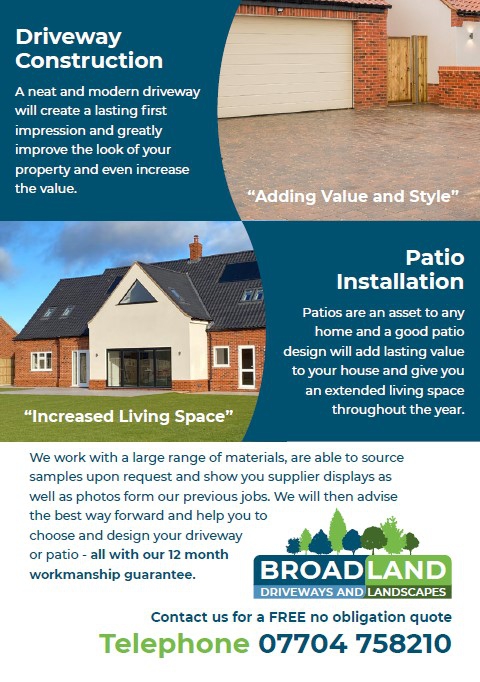 Driveway Construction

A neat and modern driveway will create a lasting first impression and greatly improve the look of your property and even increase the value.

“Adding Value and Style”

Patio Installation

Patios are an asset to any home and a good patio design will add lasting value to your house and give you an extended living space throughout the year.

“Increased Living Space”

We work with a large range of materials, are able to source samples upon request and show you supplier displays as well as photos form our previous jobs. We will then advise the best way forward and help you to choose and design your driveway or patio - all with our 12 month workmanship guarantee.

BROADLAND
DRIVEWAYS AND LANDSCAPES

Contact us for a FREE no obligation quote

Telephone 07704 758210